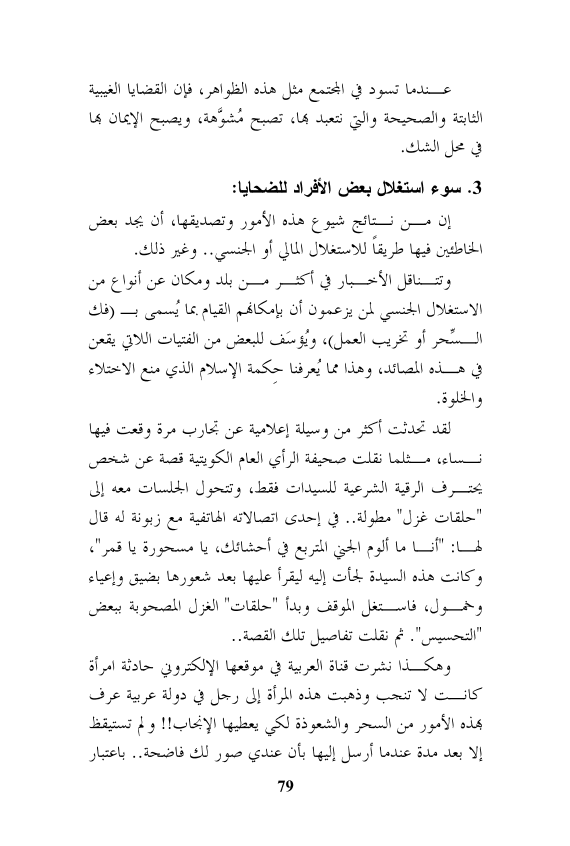 عندما تسود في المجتمع مثل هذه الظواهر، فإن القضايا الغيبية الثابتة والصحيحة والتي نتعبد بها، تصبح مُشوَّهة، ويصبح الإيمان بها في محل الشك.

3. سوء استغلال بعض الأفراد للضحايا:

إن من نتائج شيوع هذه الأمور وتصديقها، أن يجد بعض الخاطئين فيها طريقاً للاستغلال المالي أو الجنسي.. وغير ذلك.

وتتناقل الأخبار في أكثر من بلد ومكان عن أنواع من الاستغلال الجنسي لمن يزعمون أن بإمكانهم القيام بما يُسمى بـ (فك السِّحر أو تخريب العمل)، ويُؤسَف للبعض من الفتيات اللاتي يقعن في هذه المصائد، وهذا مما يُعرفنا حِكمة الإسلام الذي منع الاختلاء والخلوة.

لقد تحدثت أكثر من وسيلة إعلامية عن تجارب مرة وقعت فيها نساء، مثلما نقلت صحيفة الرأي العام الكويتية قصة عن شخص يحترف الرقية الشرعية للسيدات فقط، وتتحول الجلسات معه إلى "حلقات غزل" مطولة.. في إحدى اتصالاته الهاتفية مع زبونة له قال لها: "أنا ما ألوم الجني المتربع في أحشائك، يا مسحورة يا قمر"، وكانت هذه السيدة لجأت إليه ليقرأ عليها بعد شعورها بضيق وإعياء وخمول، فاستغل الموقف وبدأ "حلقات" الغزل المصحوبة ببعض "التحسيس". ثم نقلت تفاصيل تلك القصة..

وهكذا نشرت قناة العربية في موقعها الإلكتروني حادثة امرأة كانت لا تنجب وذهبت هذه المرأة إلى رجل في دولة عربية عرف بهذه الأمور من السحر والشعوذة لكي يعطيها الإنجاب!! ولم تستيقظ إلا بعد مدة عندما أرسل إليها بأن عندي صور لك فاضحة.. باعتبار

79